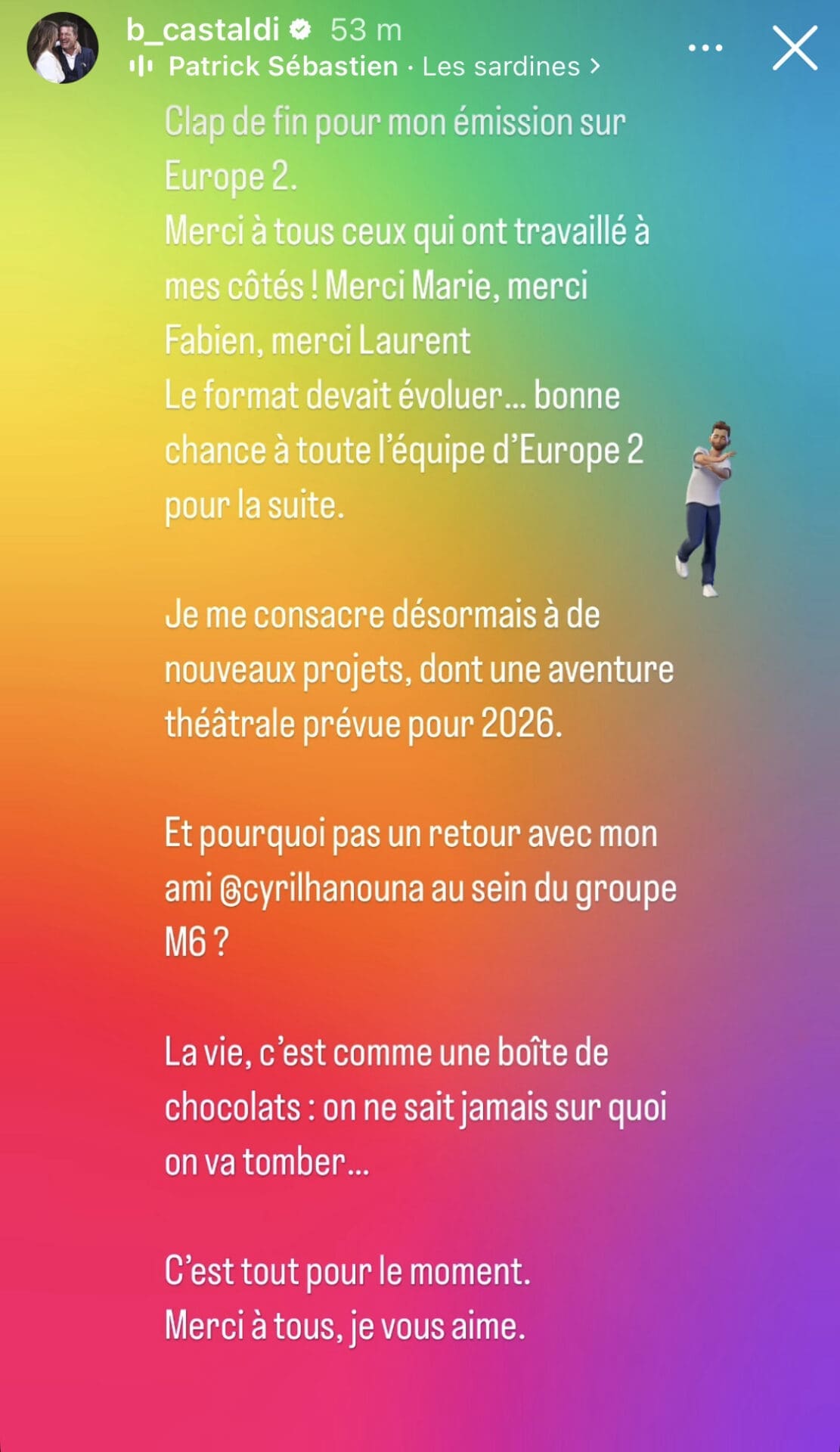 b_castaldi 53 m
Patrick Sébastien · Les sardines >

Clap de fin pour mon émission sur Europe 2.
Merci à tous ceux qui ont travaillé à mes côtés ! Merci Marie, merci Fabien, merci Laurent
Le format devait évoluer… bonne chance à toute l'équipe d'Europe 2 pour la suite.

Je me consacre désormais à de nouveaux projets, dont une aventure théâtrale prévue pour 2026.

Et pourquoi pas un retour avec mon ami @cyrilhanouna au sein du groupe M6 ?

La vie, c'est comme une boîte de chocolats : on ne sait jamais sur quoi on va tomber…

C'est tout pour le moment.
Merci à tous, je vous aime.